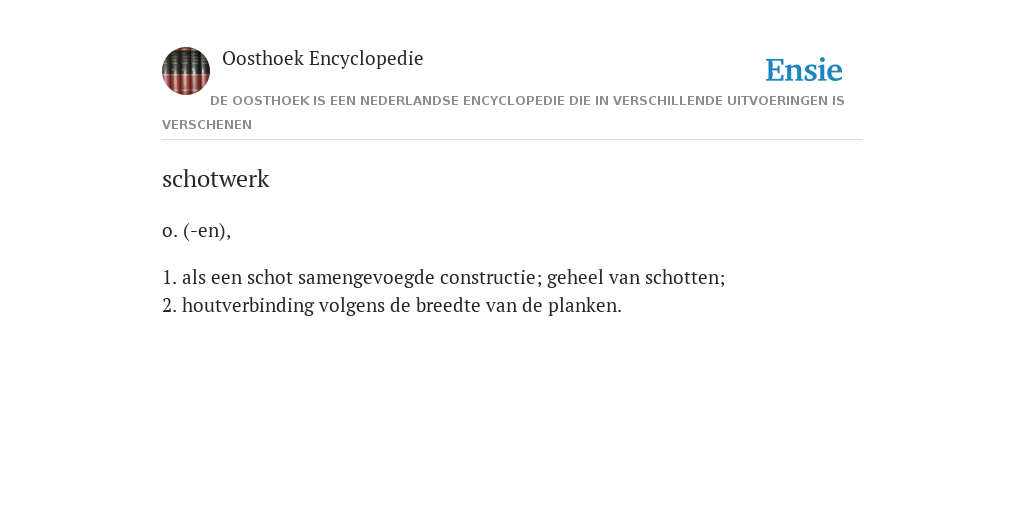 Oosthoek Encyclopedie

Ensie

DE OOSTHOEK IS EEN NEDERLANDSE ENCYCLOPEDIE DIE IN VERSCHILLENDE UITVOERINGEN IS VERSCHENEN

schotwerk

o. (-en),

1. als een schot samengevoegde constructie; geheel van schotten;
2. houtverbinding volgens de breedte van de planken.